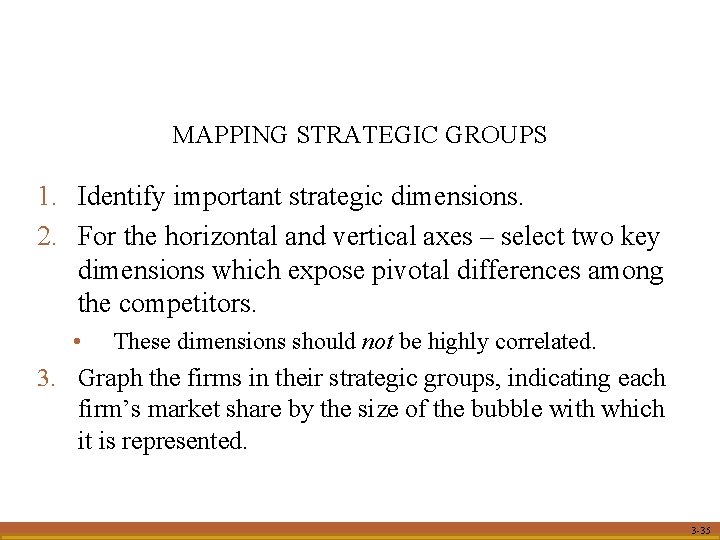 MAPPING STRATEGIC GROUPS

1. Identify important strategic dimensions.
2. For the horizontal and vertical axes – select two key dimensions which expose pivotal differences among the competitors.
• These dimensions should not be highly correlated.
3. Graph the firms in their strategic groups, indicating each firm's market share by the size of the bubble with which it is represented.

3-35